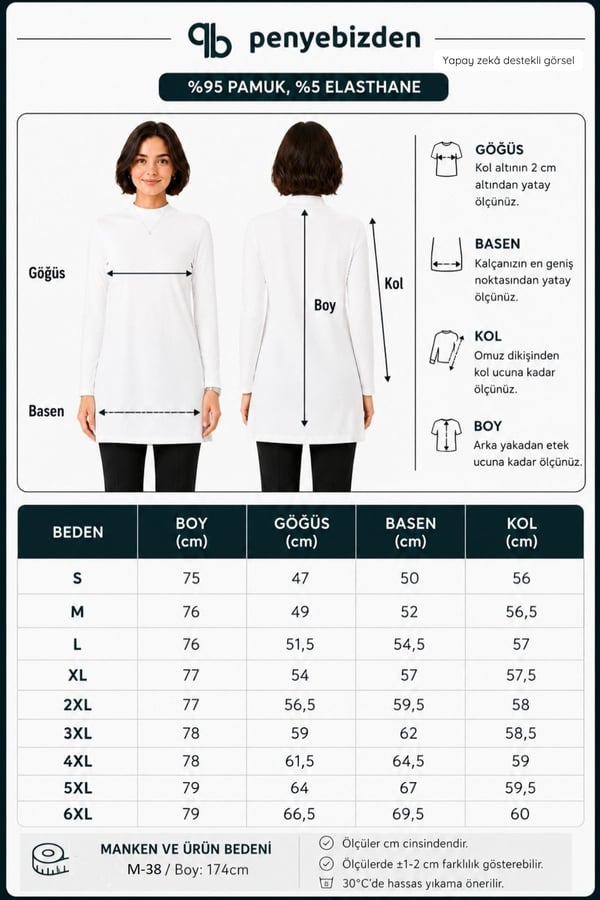 penyebizden

Yapay zekâ destekli görsel

%95 PAMUK, %5 ELASTHANE

Göğüs

Basen

Boy

Kol

GÖĞÜS
Kol altının 2 cm altından yatay ölçünüz.

BASEN
Kalçanızın en geniş noktasından yatay ölçünüz.

KOL
Omuz dikişinden kol ucuna kadar ölçünüz.

BOY
Arka yakadan etek ucuna kadar ölçünüz.

| BEDEN | BOY (cm) | GÖĞÜS (cm) | BASEN (cm) | KOL (cm) |
|---|---|---|---|---|
| S | 75 | 47 | 50 | 56 |
| M | 76 | 49 | 52 | 56,5 |
| L | 76 | 51,5 | 54,5 | 57 |
| XL | 77 | 54 | 57 | 57,5 |
| 2XL | 77 | 56,5 | 59,5 | 58 |
| 3XL | 78 | 59 | 62 | 58,5 |
| 4XL | 78 | 61,5 | 64,5 | 59 |
| 5XL | 79 | 64 | 67 | 59,5 |
| 6XL | 79 | 66,5 | 69,5 | 60 |

MANKEN VE ÜRÜN BEDENİ
M-38 / Boy: 174cm

Ölçüler cm cinsindendir.
Ölçülerde ±1-2 cm farklılık gösterebilir.
30°C'de hassas yıkama önerilir.